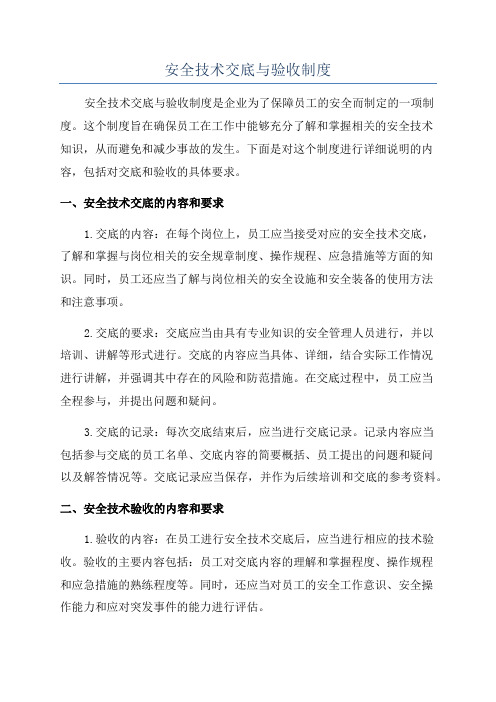 安全技术交底与验收制度

安全技术交底与验收制度是企业为了保障员工的安全而制定的一项制度。这个制度旨在确保员工在工作中能够充分了解和掌握相关的安全技术知识，从而避免和减少事故的发生。下面是对这个制度进行详细说明的内容，包括对交底和验收的具体要求。

一、安全技术交底的内容和要求

1.交底的内容：在每个岗位上，员工应当接受对应的安全技术交底，了解和掌握与岗位相关的安全规章制度、操作规程、应急措施等方面的知识。同时，员工还应当了解与岗位相关的安全设施和安全装备的使用方法和注意事项。

2.交底的要求：交底应当由具有专业知识的安全管理人员进行，并以培训、讲解等形式进行。交底的内容应当具体、详细，结合实际工作情况进行讲解，并强调其中存在的风险和防范措施。在交底过程中，员工应当全程参与，并提出问题和疑问。

3.交底的记录：每次交底结束后，应当进行交底记录。记录内容应当包括参与交底的员工名单、交底内容的简要概括、员工提出的问题和疑问以及解答情况等。交底记录应当保存，并作为后续培训和交底的参考资料。

二、安全技术验收的内容和要求

1.验收的内容：在员工进行安全技术交底后，应当进行相应的技术验收。验收的主要内容包括：员工对交底内容的理解和掌握程度、操作规程和应急措施的熟练程度等。同时，还应当对员工的安全工作意识、安全操作能力和应对突发事件的能力进行评估。